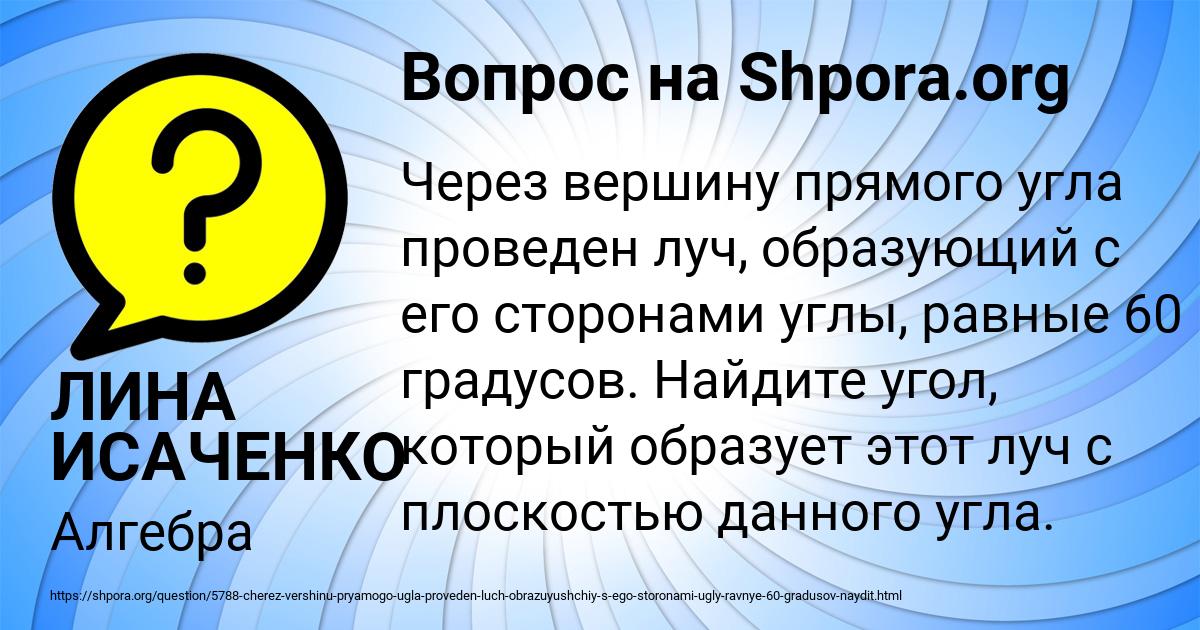 Вопрос на Shpora.org

?

Через вершину прямого угла проведен луч, образующий с его сторонами углы, равные 60 градусов. Найдите угол, который образует этот луч с плоскостью данного угла.

ЛИНА ИСАЧЕНКО

Алгебра

https://shpora.org/question/5788-cherez-vershinu-pryamogo-ugla-proveden-luch-obrazuyushchiy-s-ego-storonami-ugly-ravnye-60-gradusov-naydit.html